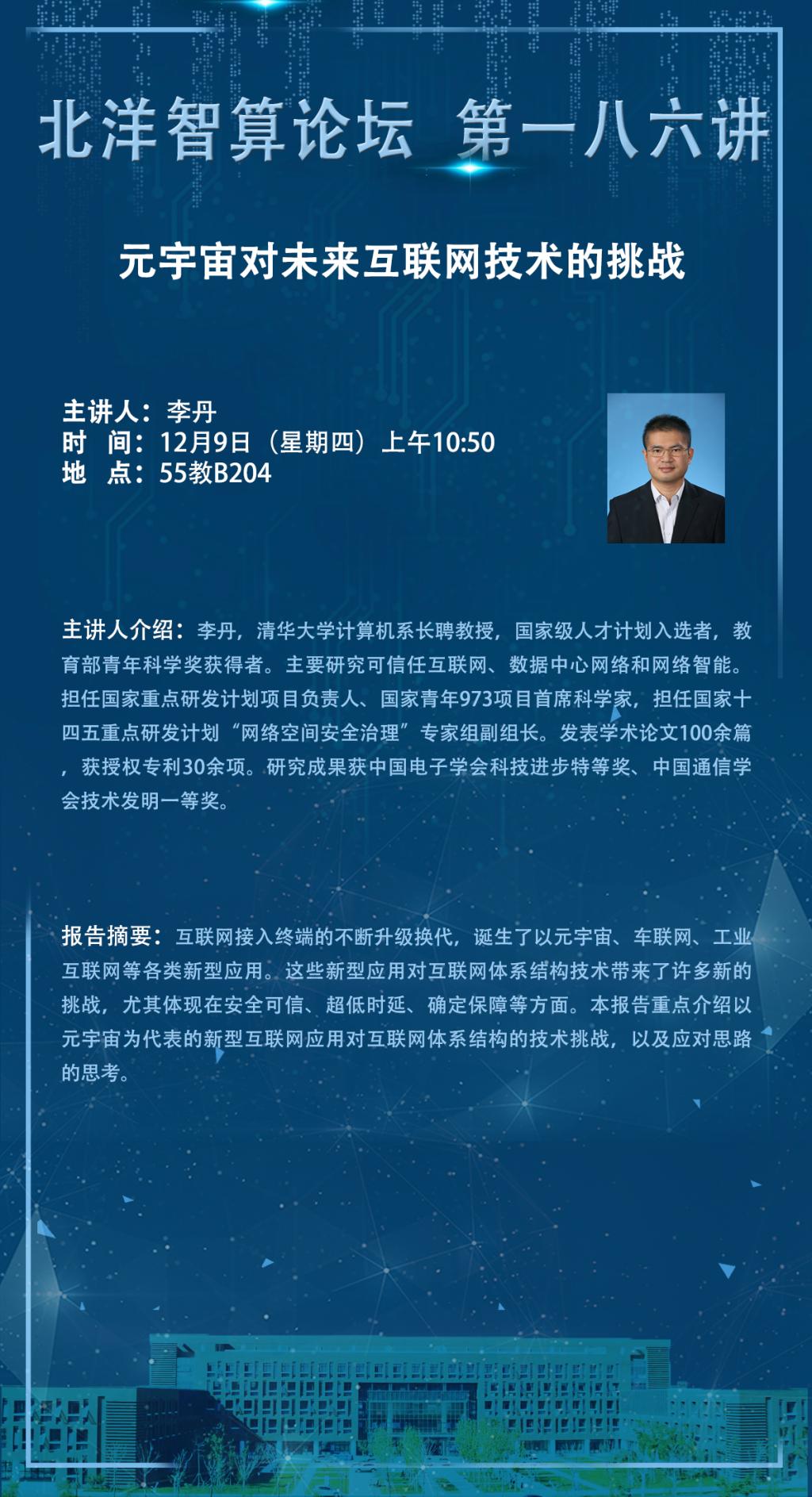 北洋智算论坛 第一八六讲

元宇宙对未来互联网技术的挑战

主讲人：李丹
时 间：12月9日（星期四）上午10:50
地 点：55教B204

主讲人介绍：李丹，清华大学计算机系长聘教授，国家级人才计划入选者，教育部青年科学奖获得者。主要研究可信任互联网、数据中心网络和网络智能。担任国家重点研发计划项目负责人、国家青年973项目首席科学家，担任国家十四五重点研发计划“网络空间安全治理”专家组副组长。发表学术论文100余篇，获授权专利30余项。研究成果获中国电子学会科技进步特等奖、中国通信学会技术发明一等奖。

报告摘要：互联网接入终端的不断升级换代，诞生了以元宇宙、车联网、工业互联网等各类新型应用。这些新型应用对互联网体系结构技术带来了许多新的挑战，尤其体现在安全可信、超低时延、确定保障等方面。本报告重点介绍以元宇宙为代表的新型互联网应用对互联网体系结构的技术挑战，以及应对思路的思考。